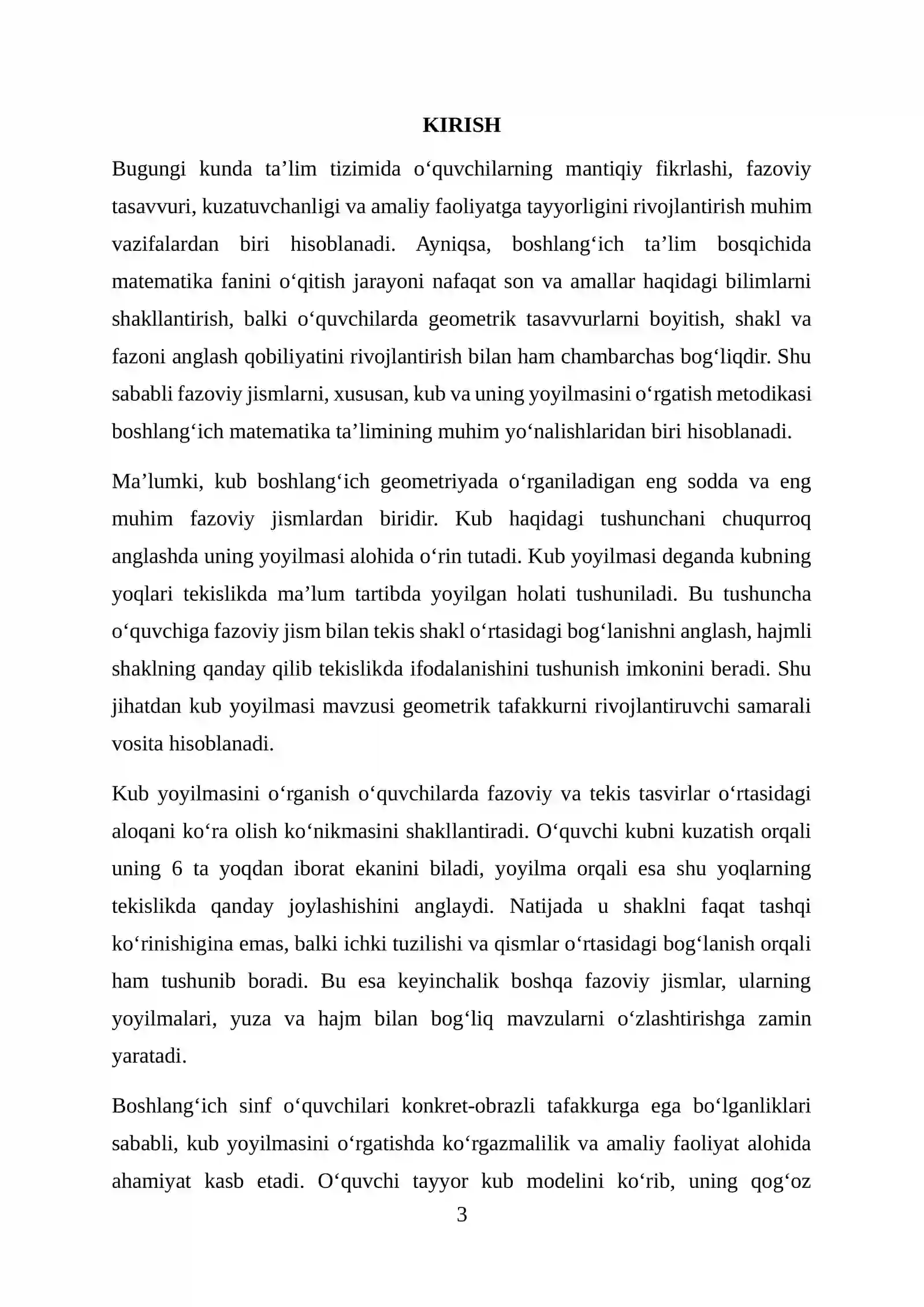 KIRISH

Bugungi kunda ta'lim tizimida o'quvchilarning mantiqiy fikrlashi, fazoviy tasavvuri, kuzatuvchanligi va amaliy faoliyatga tayyorligini rivojlantirish muhim vazifalardan biri hisoblanadi. Ayniqsa, boshlang'ich ta'lim bosqichida matematika fanini o'qitish jarayoni nafaqat son va amallar haqidagi bilimlarni shakllantirish, balki o'quvchilarda geometrik tasavvurlarni boyitish, shakl va fazoni anglash qobiliyatini rivojlantirish bilan ham chambarchas bog'liqdir. Shu sababli fazoviy jismlarni, xususan, kub va uning yoyilmasini o'rgatish metodikasi boshlang'ich matematika ta'limining muhim yo'nalishlaridan biri hisoblanadi.

Ma'lumki, kub boshlang'ich geometriyada o'rganiladigan eng sodda va eng muhim fazoviy jismlardan biridir. Kub haqidagi tushunchani chuqurroq anglashda uning yoyilmasi alohida o'rin tutadi. Kub yoyilmasi deganda kubning yoqlari tekislikda ma'lum tartibda yoyilgan holati tushuniladi. Bu tushuncha o'quvchiga fazoviy jism bilan tekis shakl o'rtasidagi bog'lanishni anglash, hajmli shaklning qanday qilib tekislikda ifodalanishini tushunish imkonini beradi. Shu jihatdan kub yoyilmasi mavzusi geometrik tafakkurni rivojlantiruvchi samarali vosita hisoblanadi.

Kub yoyilmasini o'rganish o'quvchilarda fazoviy va tekis tasvirlar o'rtasidagi aloqani ko'ra olish ko'nikmasini shakllantiradi. O'quvchi kubni kuzatish orqali uning 6 ta yoqdan iborat ekanini biladi, yoyilma orqali esa shu yoqlarning tekislikda qanday joylashishini anglaydi. Natijada u shaklni faqat tashqi ko'rinishigina emas, balki ichki tuzilishi va qismlar o'rtasidagi bog'lanish orqali ham tushunib boradi. Bu esa keyinchalik boshqa fazoviy jismlar, ularning yoyilmalari, yuza va hajm bilan bog'liq mavzularni o'zlashtirishga zamin yaratadi.

Boshlang'ich sinf o'quvchilari konkret-obrazli tafakkurga ega bo'lganliklari sababli, kub yoyilmasini o'rgatishda ko'rgazmalilik va amaliy faoliyat alohida ahamiyat kasb etadi. O'quvchi tayyor kub modelini ko'rib, uning qog'oz

3